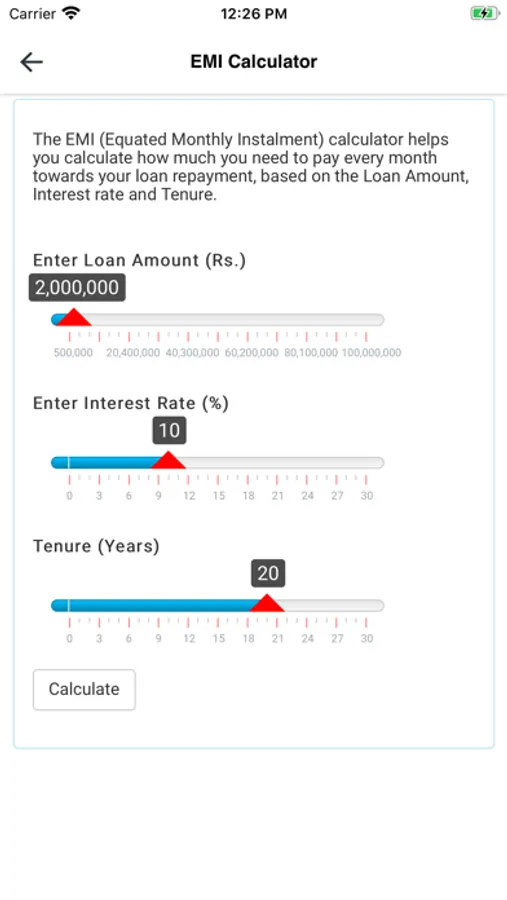 Carrier 12:26 PM

EMI Calculator

The EMI (Equated Monthly Instalment) calculator helps you calculate how much you need to pay every month towards your loan repayment, based on the Loan Amount, Interest rate and Tenure.

Enter Loan Amount (Rs.)

2,000,000

500,000 20,400,000 40,300,000 60,200,000 80,100,000 100,000,000

Enter Interest Rate (%)

10

0 3 6 9 12 15 18 21 24 27 30

Tenure (Years)

20

0 3 6 9 12 15 18 21 24 27 30

Calculate